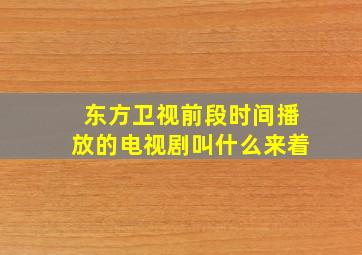 东方卫视前段时间播放的电视剧叫什么来着